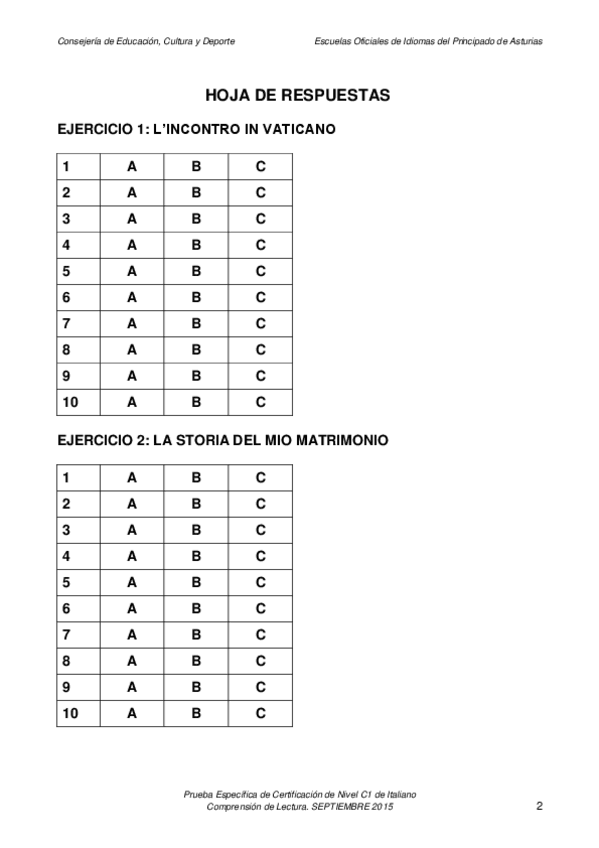 Consejería de Educación, Cultura y Deporte

Escuelas Oficiales de Idiomas del Principado de Asturias

HOJA DE RESPUESTAS

EJERCICIO 1: L'INCONTRO IN VATICANO

| 1 | A | B | C |
|---|---|---|---|
| 2 | A | B | C |
| 3 | A | B | C |
| 4 | A | B | C |
| 5 | A | B | C |
| 6 | A | B | C |
| 7 | A | B | C |
| 8 | A | B | C |
| 9 | A | B | C |
| 10 | A | B | C |

EJERCICIO 2: LA STORIA DEL MIO MATRIMONIO

| 1 | A | B | C |
|---|---|---|---|
| 2 | A | B | C |
| 3 | A | B | C |
| 4 | A | B | C |
| 5 | A | B | C |
| 6 | A | B | C |
| 7 | A | B | C |
| 8 | A | B | C |
| 9 | A | B | C |
| 10 | A | B | C |

Prueba Específica de Certificación de Nivel C1 de Italiano
Comprensión de Lectura. SEPTIEMBRE 2015

2